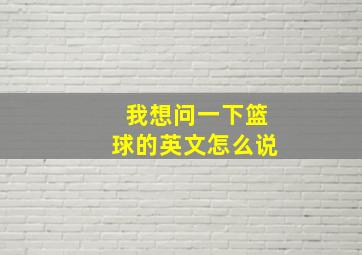 我想问一下篮球的英文怎么说